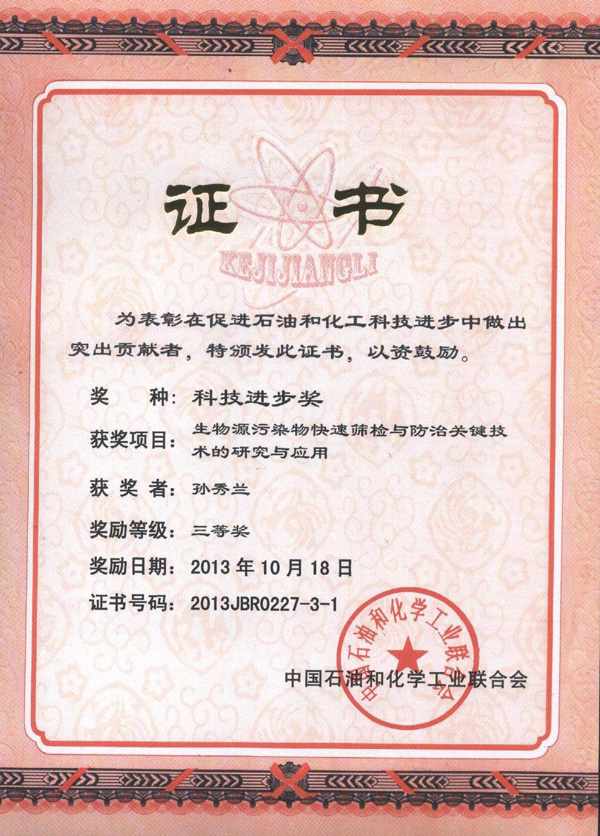 证书

KEJIJIANGLI

为表彰在促进石油和化工科技进步中做出突出贡献者，特颁发此证书，以资鼓励。

奖　　种：科技进步奖

获奖项目：生物源污染物快速筛检与防治关键技术的研究与应用

获 奖 者：孙秀兰

奖励等级：三等奖

奖励日期：2013 年 10 月 18 日

证书号码：2013JBR0227-3-1

中国石油和化学工业联合会

中国石油和化学工业联合会